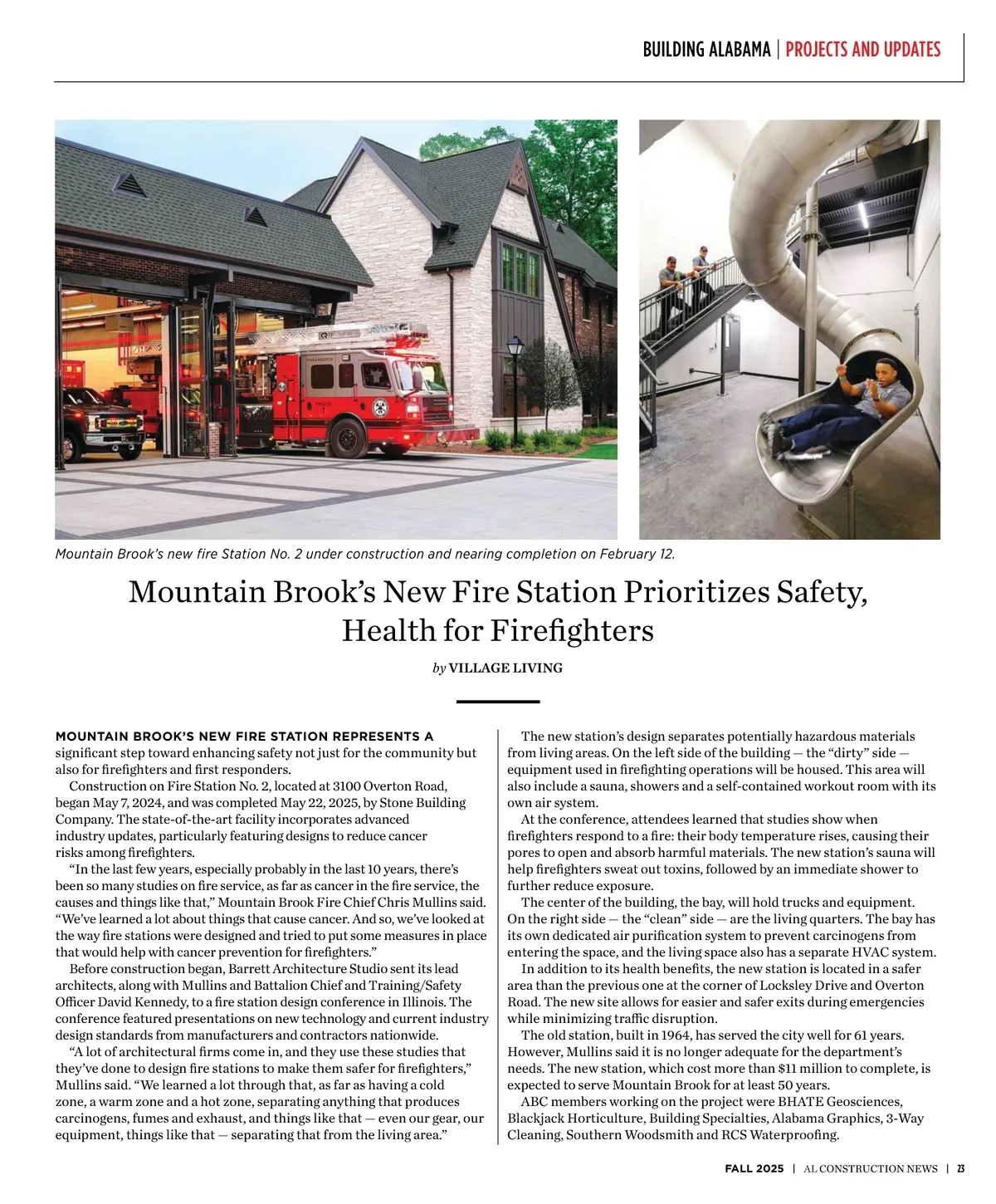 BUILDING ALABAMA | PROJECTS AND UPDATES

Mountain Brook's new fire Station No. 2 under construction and nearing completion on February 12.

Mountain Brook's New Fire Station Prioritizes Safety, Health for Firefighters

by VILLAGE LIVING

MOUNTAIN BROOK'S NEW FIRE STATION REPRESENTS A significant step toward enhancing safety not just for the community but also for firefighters and first responders.

Construction on Fire Station No. 2, located at 3100 Overton Road, began May 7, 2024, and was completed May 22, 2025, by Stone Building Company. The state-of-the-art facility incorporates advanced industry updates, particularly featuring designs to reduce cancer risks among firefighters.

"In the last few years, especially probably in the last 10 years, there's been so many studies on fire service, as far as cancer in the fire service, the causes and things like that," Mountain Brook Fire Chief Chris Mullins said. "We've learned a lot about things that cause cancer. And so, we've looked at the way fire stations were designed and tried to put some measures in place that would help with cancer prevention for firefighters."

Before construction began, Barrett Architecture Studio sent its lead architects, along with Mullins and Battalion Chief and Training/Safety Officer David Kennedy, to a fire station design conference in Illinois. The conference featured presentations on new technology and current industry design standards from manufacturers and contractors nationwide.

"A lot of architectural firms come in, and they use these studies that they've done to design fire stations to make them safer for firefighters," Mullins said. "We learned a lot through that, as far as having a cold zone, a warm zone and a hot zone, separating anything that produces carcinogens, fumes and exhaust, and things like that — even our gear, our equipment, things like that — separating that from the living area."

The new station's design separates potentially hazardous materials from living areas. On the left side of the building — the "dirty" side — equipment used in firefighting operations will be housed. This area will also include a sauna, showers and a self-contained workout room with its own air system.

At the conference, attendees learned that studies show when firefighters respond to a fire: their body temperature rises, causing their pores to open and absorb harmful materials. The new station's sauna will help firefighters sweat out toxins, followed by an immediate shower to further reduce exposure.

The center of the building, the bay, will hold trucks and equipment. On the right side — the "clean" side — are the living quarters. The bay has its own dedicated air purification system to prevent carcinogens from entering the space, and the living space also has a separate HVAC system.

In addition to its health benefits, the new station is located in a safer area than the previous one at the corner of Locksley Drive and Overton Road. The new site allows for easier and safer exits during emergencies while minimizing traffic disruption.

The old station, built in 1964, has served the city well for 61 years. However, Mullins said it is no longer adequate for the department's needs. The new station, which cost more than $11 million to complete, is expected to serve Mountain Brook for at least 50 years.

ABC members working on the project were BHATE Geosciences, Blackjack Horticulture, Building Specialties, Alabama Graphics, 3-Way Cleaning, Southern Woodsmith and RCS Waterproofing.

FALL 2025 | AL CONSTRUCTION NEWS | 23